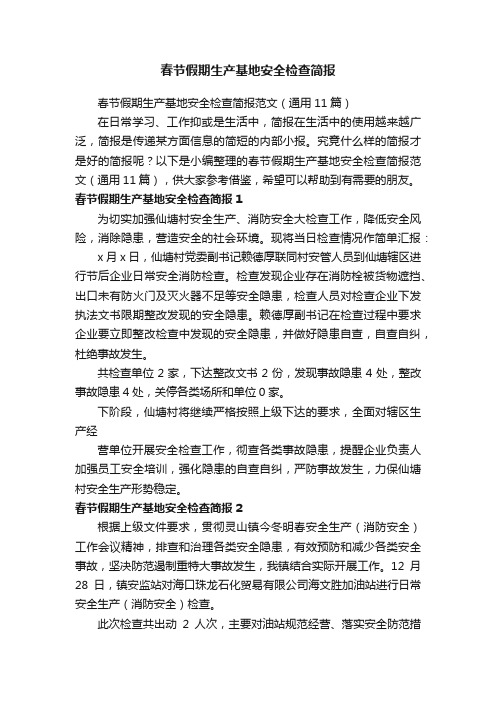 春节假期生产基地安全检查简报

春节假期生产基地安全检查简报范文（通用 11 篇）

在日常学习、工作抑或是生活中，简报在生活中的使用越来越广泛，简报是传递某方面信息的简短的内部小报。究竟什么样的简报才是好的简报呢？以下是小编整理的春节假期生产基地安全检查简报范文（通用 11 篇），供大家参考借鉴，希望可以帮助到有需要的朋友。

春节假期生产基地安全检查简报 1

为切实加强仙塘村安全生产、消防安全大检查工作，降低安全风险，消除隐患，营造安全的社会环境。现将当日检查情况作简单汇报：

x 月 x 日，仙塘村党委副书记赖德厚联同村安管人员到仙塘辖区进行节后企业日常安全消防检查。检查发现企业存在消防栓被货物遮挡、出口未有防火门及灭火器不足等安全隐患，检查人员对检查企业下发执法文书限期整改发现的安全隐患。赖德厚副书记在检查过程中要求企业要立即整改检查中发现的安全隐患，并做好隐患自查，自查自纠，杜绝事故发生。

共检查单位 2 家，下达整改文书 2 份，发现事故隐患 4 处，整改事故隐患 4 处，关停各类场所和单位 0 家。

下阶段，仙塘村将继续严格按照上级下达的要求，全面对辖区生产经

营单位开展安全检查工作，彻查各类事故隐患，提醒企业负责人加强员工安全培训，强化隐患的自查自纠，严防事故发生，力保仙塘村安全生产形势稳定。

春节假期生产基地安全检查简报 2

根据上级文件要求，贯彻灵山镇今冬明春安全生产（消防安全）工作会议精神，排查和治理各类安全隐患，有效预防和减少各类安全事故，坚决防范遏制重特大事故发生，我镇结合实际开展工作。12 月 28 日，镇安监站对海口珠龙石化贸易有限公司海文胜加油站进行日常安全生产（消防安全）检查。

此次检查共出动 2 人次，主要对油站规范经营、落实安全防范措